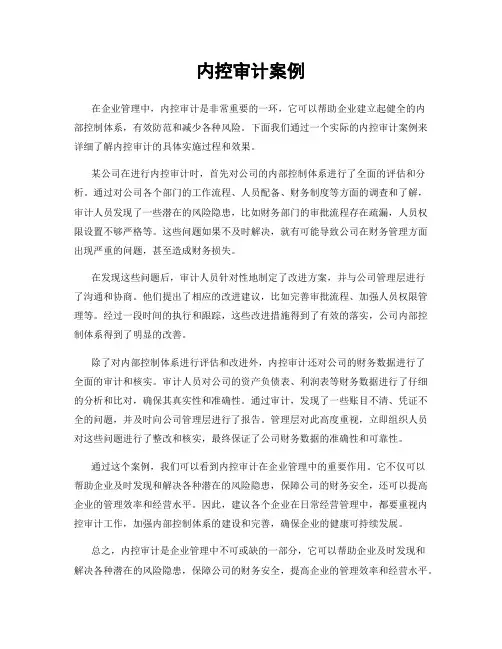 内控审计案例

在企业管理中，内控审计是非常重要的一环，它可以帮助企业建立起健全的内部控制体系，有效防范和减少各种风险。下面我们通过一个实际的内控审计案例来详细了解内控审计的具体实施过程和效果。

某公司在进行内控审计时，首先对公司的内部控制体系进行了全面的评估和分析。通过对公司各个部门的工作流程、人员配备、财务制度等方面的调查和了解，审计人员发现了一些潜在的风险隐患，比如财务部门的审批流程存在疏漏，人员权限设置不够严格等。这些问题如果不及时解决，就有可能导致公司在财务管理方面出现严重的问题，甚至造成财务损失。

在发现这些问题后，审计人员针对性地制定了改进方案，并与公司管理层进行了沟通和协商。他们提出了相应的改进建议，比如完善审批流程、加强人员权限管理等。经过一段时间的执行和跟踪，这些改进措施得到了有效的落实，公司内部控制体系得到了明显的改善。

除了对内部控制体系进行评估和改进外，内控审计还对公司的财务数据进行了全面的审计和核实。审计人员对公司的资产负债表、利润表等财务数据进行了仔细的分析和比对，确保其真实性和准确性。通过审计，发现了一些账目不清、凭证不全的问题，并及时向公司管理层进行了报告。管理层对此高度重视，立即组织人员对这些问题进行了整改和核实，最终保证了公司财务数据的准确性和可靠性。

通过这个案例，我们可以看到内控审计在企业管理中的重要作用。它不仅可以帮助企业及时发现和解决各种潜在的风险隐患，保障公司的财务安全，还可以提高企业的管理效率和经营水平。因此，建议各个企业在日常经营管理中，都要重视内控审计工作，加强内部控制体系的建设和完善，确保企业的健康可持续发展。

总之，内控审计是企业管理中不可或缺的一部分，它可以帮助企业及时发现和解决各种潜在的风险隐患，保障公司的财务安全，提高企业的管理效率和经营水平。